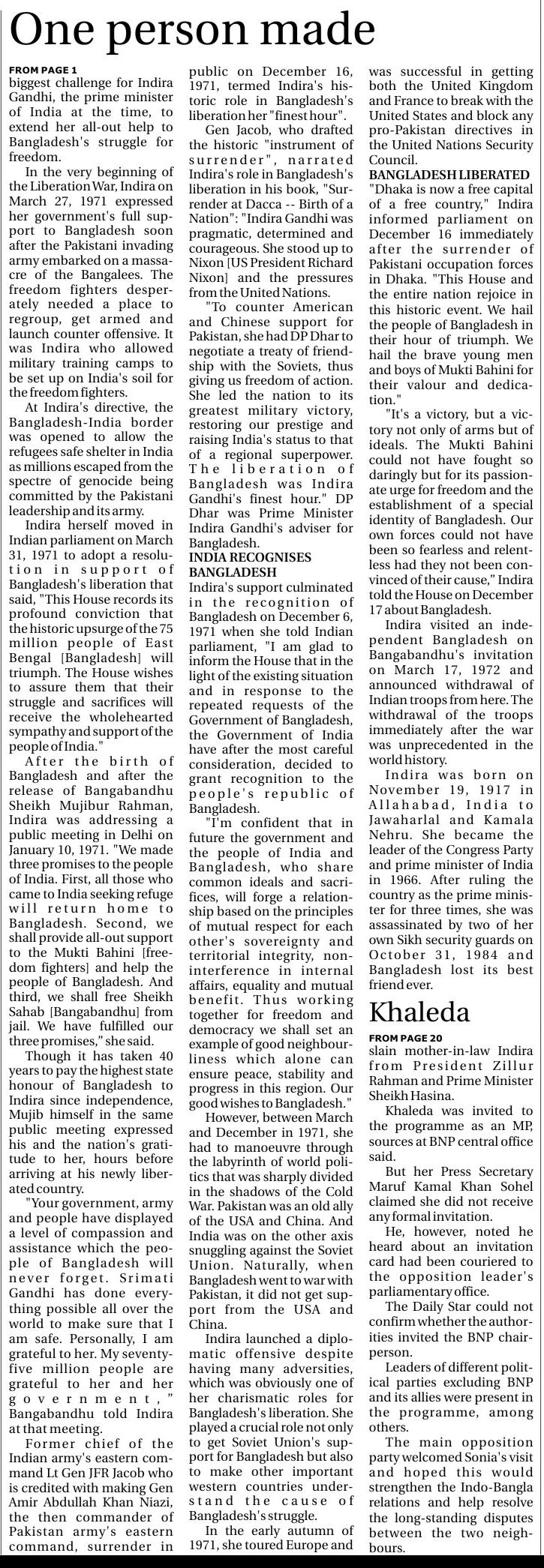 One person made

FROM PAGE 1

biggest challenge for Indira Gandhi, the prime minister of India at the time, to extend her all-out help to Bangladesh's struggle for freedom.

In the very beginning of the Liberation War, Indira on March 27, 1971 expressed her government's full support to Bangladesh soon after the Pakistani invading army embarked on a massacre of the Bangalees. The freedom fighters desperately needed a place to regroup, get armed and launch counter offensive. It was Indira who allowed military training camps to be set up on India's soil for the freedom fighters.

At Indira's directive, the Bangladesh-India border was opened to allow the refugees safe shelter in India as millions escaped from the spectre of genocide being committed by the Pakistani leadership and its army.

Indira herself moved in Indian parliament on March 31, 1971 to adopt a resolution in support of Bangladesh's liberation that said, "This House records its profound conviction that the historic upsurge of the 75 million people of East Bengal [Bangladesh] will triumph. The House wishes to assure them that their struggle and sacrifices will receive the wholehearted sympathy and support of the people of India."

After the birth of Bangladesh and after the release of Bangabandhu Sheikh Mujibur Rahman, Indira was addressing a public meeting in Delhi on January 10, 1971. "We made three promises to the people of India. First, all those who came to India seeking refuge will return home to Bangladesh. Second, we shall provide all-out support to the Mukti Bahini [freedom fighters] and help the people of Bangladesh. And third, we shall free Sheikh Sahab [Bangabandhu] from jail. We have fulfilled our three promises," she said.

Though it has taken 40 years to pay the highest state honour of Bangladesh to Indira since independence, Mujib himself in the same public meeting expressed his and the nation's gratitude to her, hours before arriving at his newly liberated country.

"Your government, army and people have displayed a level of compassion and assistance which the people of Bangladesh will never forget. Srimati Gandhi has done everything possible all over the world to make sure that I am safe. Personally, I am grateful to her. My seventy-five million people are grateful to her and her government," Bangabandhu told Indira at that meeting.

Former chief of the Indian army's eastern command Lt Gen JFR Jacob who is credited with making Gen Amir Abdullah Khan Niazi, the then commander of Pakistan army's eastern command, surrender in public on December 16, 1971, termed Indira's historic role in Bangladesh's liberation her "finest hour".

Gen Jacob, who drafted the historic "instrument of surrender", narrated Indira's role in Bangladesh's liberation in his book, "Surrender at Dacca -- Birth of a Nation": "Indira Gandhi was pragmatic, determined and courageous. She stood up to Nixon [US President Richard Nixon] and the pressures from the United Nations.

"To counter American and Chinese support for Pakistan, she had DP Dhar to negotiate a treaty of friendship with the Soviets, thus giving us freedom of action. She led the nation to its greatest military victory, restoring our prestige and raising India's status to that of a regional superpower. The liberation of Bangladesh was Indira Gandhi's finest hour." DP Dhar was Prime Minister Indira Gandhi's adviser for Bangladesh.

INDIA RECOGNISES BANGLADESH

Indira's support culminated in the recognition of Bangladesh on December 6, 1971 when she told Indian parliament, "I am glad to inform the House that in the light of the existing situation and in response to the repeated requests of the Government of Bangladesh, the Government of India have after the most careful consideration, decided to grant recognition to the people's republic of Bangladesh.

"I'm confident that in future the government and the people of India and Bangladesh, who share common ideals and sacrifices, will forge a relationship based on the principles of mutual respect for each other's sovereignty and territorial integrity, non-interference in internal affairs, equality and mutual benefit. Thus working together for freedom and democracy we shall set an example of good neighbourliness which alone can ensure peace, stability and progress in this region. Our good wishes to Bangladesh."

However, between March and December in 1971, she had to manoeuvre through the labyrinth of world politics that was sharply divided in the shadows of the Cold War. Pakistan was an old ally of the USA and China. And India was on the other axis snuggling against the Soviet Union. Naturally, when Bangladesh went to war with Pakistan, it did not get support from the USA and China.

Indira launched a diplomatic offensive despite having many adversities, which was obviously one of her charismatic roles for Bangladesh's liberation. She played a crucial role not only to get Soviet Union's support for Bangladesh but also to make other important western countries understand the cause of Bangladesh's struggle.

In the early autumn of 1971, she toured Europe and was successful in getting both the United Kingdom and France to break with the United States and block any pro-Pakistan directives in the United Nations Security Council.

BANGLADESH LIBERATED

"Dhaka is now a free capital of a free country," Indira informed parliament on December 16 immediately after the surrender of Pakistani occupation forces in Dhaka. "This House and the entire nation rejoice in this historic event. We hail the people of Bangladesh in their hour of triumph. We hail the brave young men and boys of Mukti Bahini for their valour and dedication."

"It's a victory, but a victory not only of arms but of ideals. The Mukti Bahini could not have fought so daringly but for its passionate urge for freedom and the establishment of a special identity of Bangladesh. Our own forces could not have been so fearless and relentless had they not been convinced of their cause," Indira told the House on December 17 about Bangladesh.

Indira visited an independent Bangladesh on Bangabandhu's invitation on March 17, 1972 and announced withdrawal of Indian troops from here. The withdrawal of the troops immediately after the war was unprecedented in the world history.

Indira was born on November 19, 1917 in Allahabad, India to Jawaharlal and Kamala Nehru. She became the leader of the Congress Party and prime minister of India in 1966. After ruling the country as the prime minister for three times, she was assassinated by two of her own Sikh security guards on October 31, 1984 and Bangladesh lost its best friend ever.

Khaleda

FROM PAGE 20

slain mother-in-law Indira from President Zillur Rahman and Prime Minister Sheikh Hasina.

Khaleda was invited to the programme as an MP, sources at BNP central office said.

But her Press Secretary Maruf Kamal Khan Sohel claimed she did not receive any formal invitation.

He, however, noted he heard about an invitation card had been couriered to the opposition leader's parliamentary office.

The Daily Star could not confirm whether the authorities invited the BNP chairperson.

Leaders of different political parties excluding BNP and its allies were present in the programme, among others.

The main opposition party welcomed Sonia's visit and hoped this would strengthen the Indo-Bangla relations and help resolve the long-standing disputes between the two neighbours.